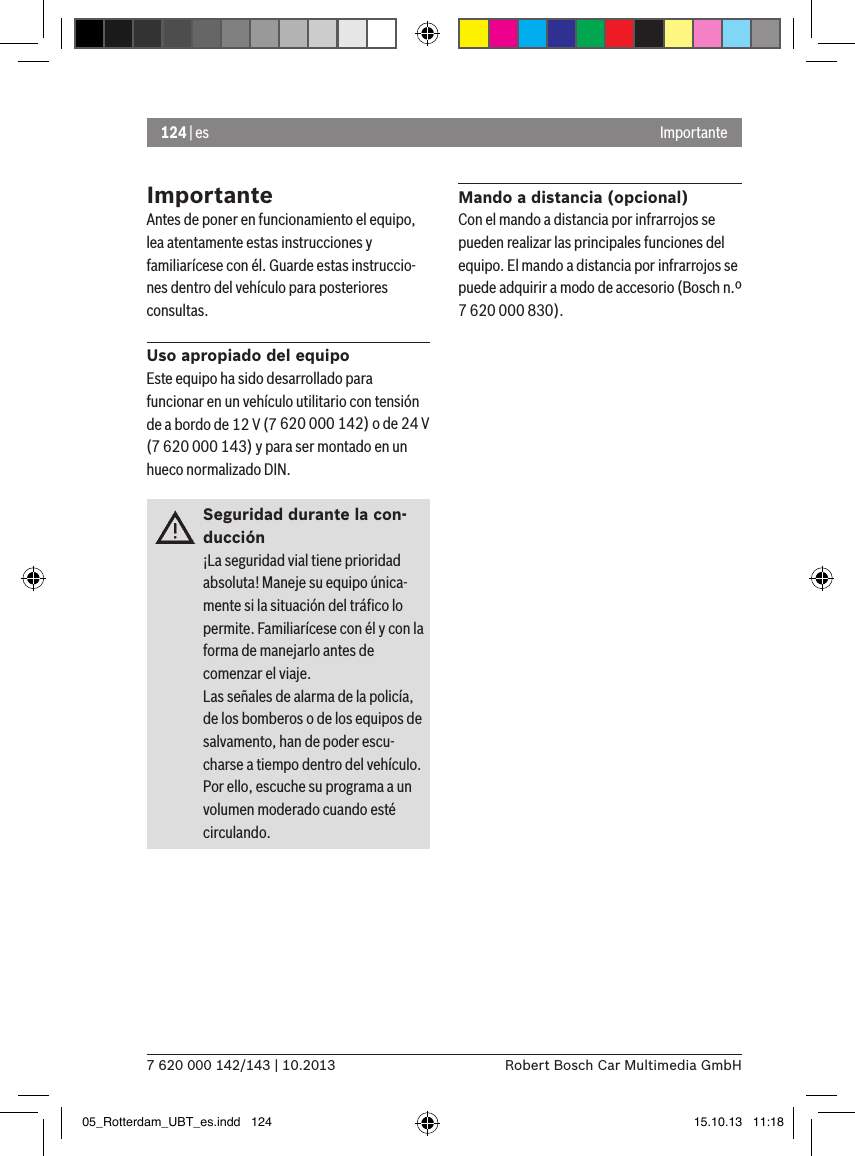 124 | es

Importante

Importante

Antes de poner en funcionamiento el equipo, lea atentamente estas instrucciones y familiarícese con él. Guarde estas instrucciones dentro del vehículo para posteriores consultas.

Uso apropiado del equipo

Este equipo ha sido desarrollado para funcionar en un vehículo utilitario con tensión de a bordo de 12 V (7 620 000 142) o de 24 V (7 620 000 143) y para ser montado en un hueco normalizado DIN.

Seguridad durante la conducción

¡La seguridad vial tiene prioridad absoluta! Maneje su equipo únicamente si la situación del tráfico lo permite. Familiarícese con él y con la forma de manejarlo antes de comenzar el viaje.

Las señales de alarma de la policía, de los bomberos o de los equipos de salvamento, han de poder escucharse a tiempo dentro del vehículo. Por ello, escuche su programa a un volumen moderado cuando esté circulando.

Mando a distancia (opcional)

Con el mando a distancia por infrarrojos se pueden realizar las principales funciones del equipo. El mando a distancia por infrarrojos se puede adquirir a modo de accesorio (Bosch n.º 7 620 000 830).

7 620 000 142/143 | 10.2013

Robert Bosch Car Multimedia GmbH

05_Rotterdam_UBT_es.indd 124

15.10.13 11:18